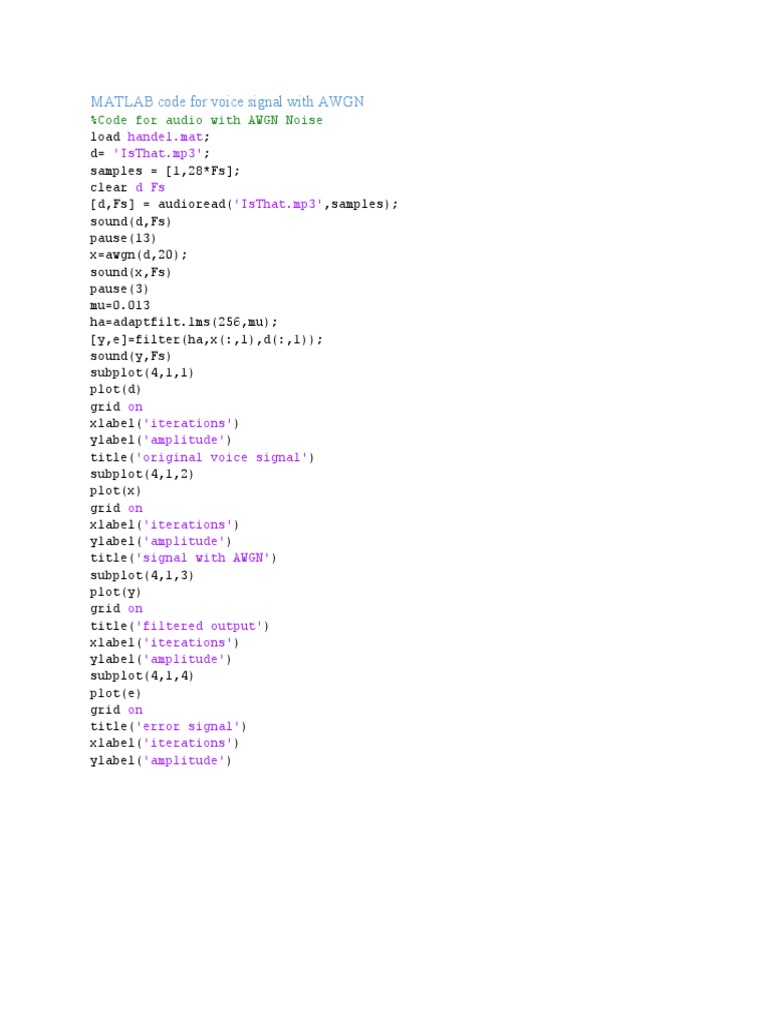 MATLAB code for voice signal with AWGN

%Code for audio with AWGN Noise
load handel.mat;
d= 'IsThat.mp3';
samples = [1,28*Fs];
clear d Fs
[d,Fs] = audioread('IsThat.mp3',samples);
sound(d,Fs)
pause(13)
x=awgn(d,20);
sound(x,Fs)
pause(3)
mu=0.013
ha=adaptfilt.lms(256,mu);
[y,e]=filter(ha,x(:,1),d(:,1));
sound(y,Fs)
subplot(4,1,1)
plot(d)
grid on
xlabel('iterations')
ylabel('amplitude')
title('original voice signal')
subplot(4,1,2)
plot(x)
grid on
xlabel('iterations')
ylabel('amplitude')
title('signal with AWGN')
subplot(4,1,3)
plot(y)
grid on
title('filtered output')
xlabel('iterations')
ylabel('amplitude')
subplot(4,1,4)
plot(e)
grid on
title('error signal')
xlabel('iterations')
ylabel('amplitude')